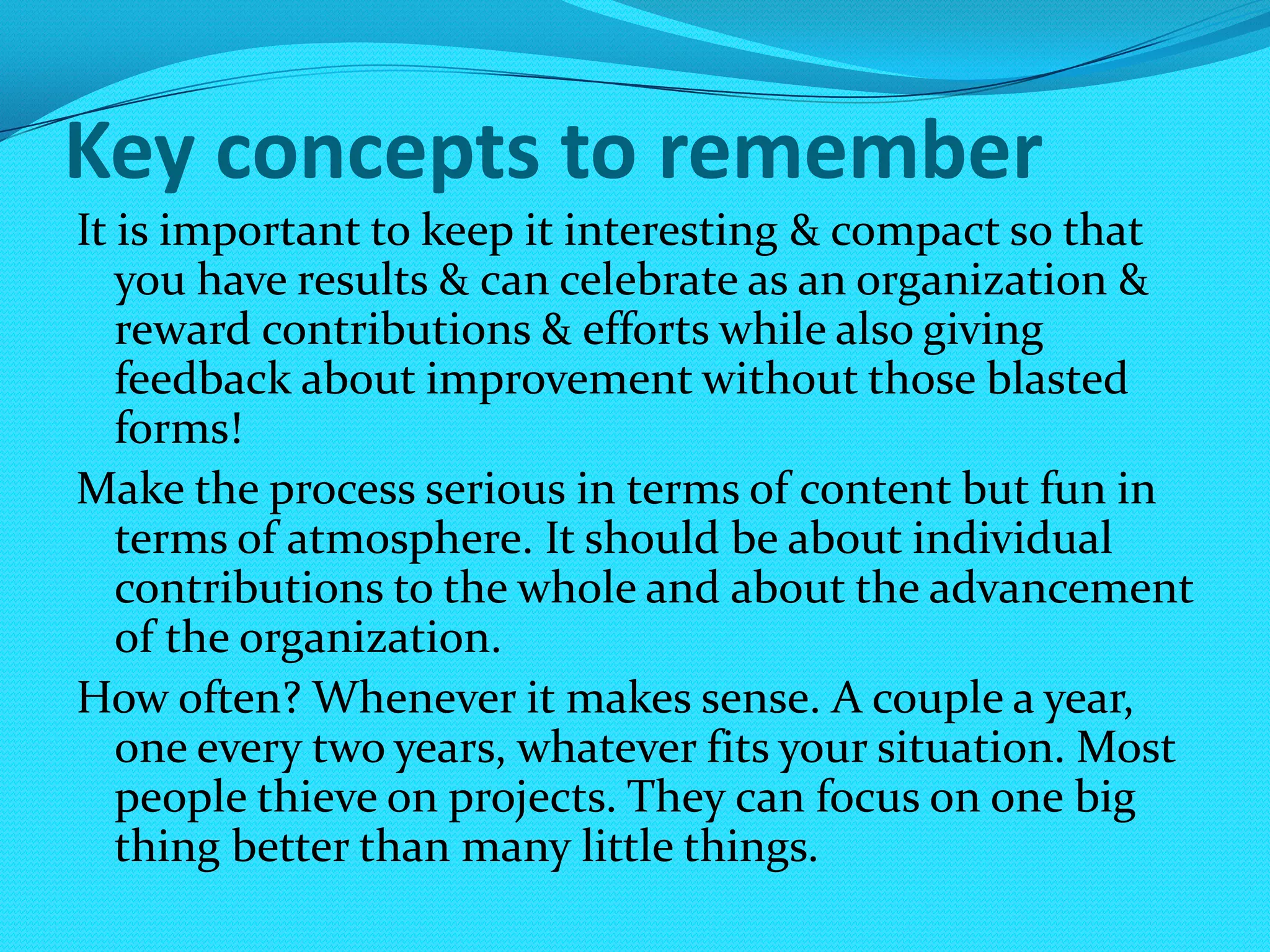 Key concepts to remember

It is important to keep it interesting & compact so that you have results & can celebrate as an organization & reward contributions & efforts while also giving feedback about improvement without those blasted forms!

Make the process serious in terms of content but fun in terms of atmosphere. It should be about individual contributions to the whole and about the advancement of the organization.

How often? Whenever it makes sense. A couple a year, one every two years, whatever fits your situation. Most people thieve on projects. They can focus on one big thing better than many little things.